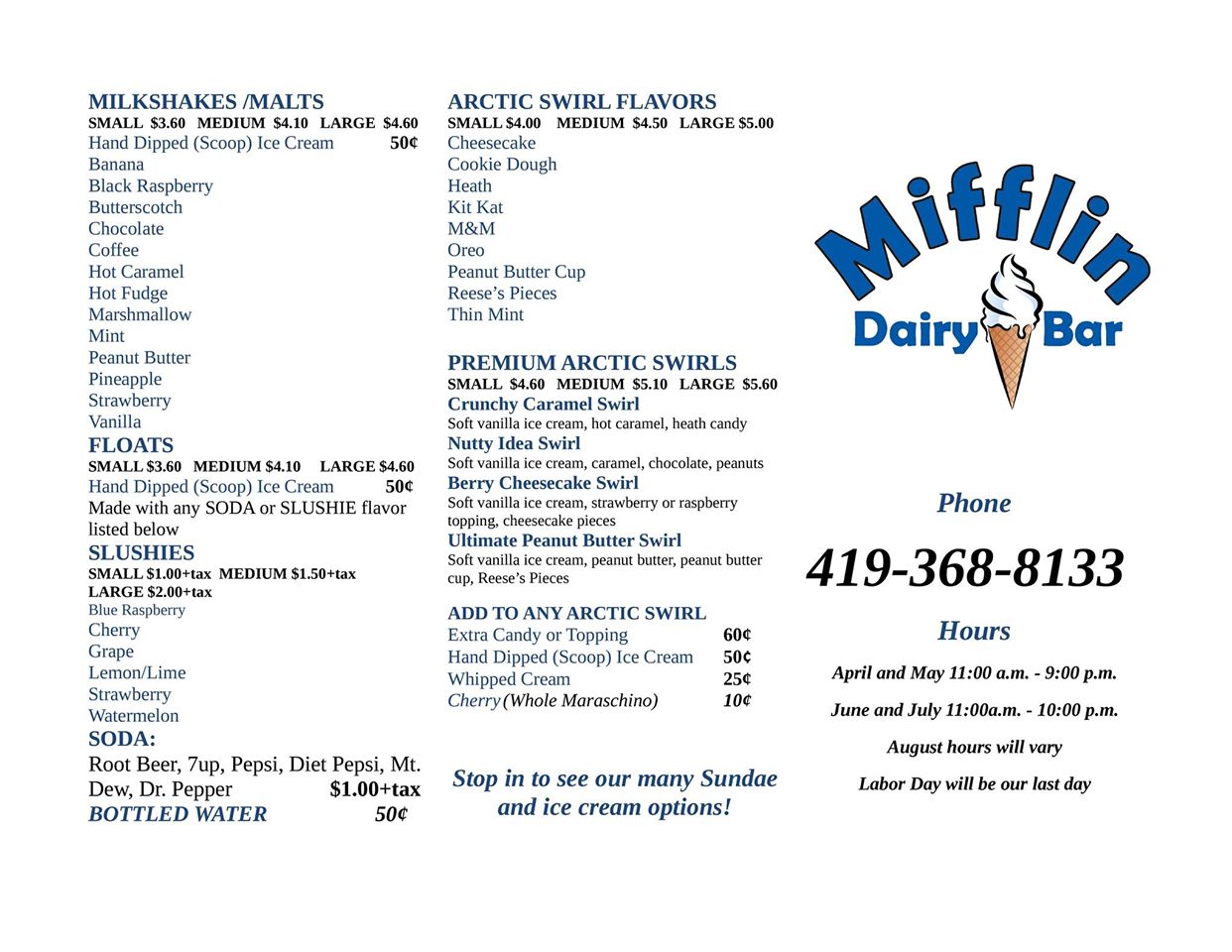 MILKSHAKES /MALTS
SMALL $3.60 MEDIUM $4.10 LARGE $4.60
Hand Dipped (Scoop) Ice Cream 50¢
Banana
Black Raspberry
Butterscotch
Chocolate
Coffee
Hot Caramel
Hot Fudge
Marshmallow
Mint
Peanut Butter
Pineapple
Strawberry
Vanilla

FLOATS
SMALL $3.60 MEDIUM $4.10 LARGE $4.60
Hand Dipped (Scoop) Ice Cream 50¢
Made with any SODA or SLUSHIE flavor listed below

SLUSHIES
SMALL $1.00+tax MEDIUM $1.50+tax
LARGE $2.00+tax
Blue Raspberry
Cherry
Grape
Lemon/Lime
Strawberry
Watermelon

SODA:
Root Beer, 7up, Pepsi, Diet Pepsi, Mt. Dew, Dr. Pepper $1.00+tax
BOTTLED WATER 50¢

ARCTIC SWIRL FLAVORS
SMALL $4.00 MEDIUM $4.50 LARGE $5.00
Cheesecake
Cookie Dough
Heath
Kit Kat
M&M
Oreo
Peanut Butter Cup
Reese's Pieces
Thin Mint

PREMIUM ARCTIC SWIRLS
SMALL $4.60 MEDIUM $5.10 LARGE $5.60
Crunchy Caramel Swirl
Soft vanilla ice cream, hot caramel, heath candy
Nutty Idea Swirl
Soft vanilla ice cream, caramel, chocolate, peanuts
Berry Cheesecake Swirl
Soft vanilla ice cream, strawberry or raspberry topping, cheesecake pieces
Ultimate Peanut Butter Swirl
Soft vanilla ice cream, peanut butter, peanut butter cup, Reese's Pieces

ADD TO ANY ARCTIC SWIRL
Extra Candy or Topping 60¢
Hand Dipped (Scoop) Ice Cream 50¢
Whipped Cream 25¢
Cherry (Whole Maraschino) 10¢

Stop in to see our many Sundae and ice cream options!

Mifflin
Dairy Bar

Phone
419-368-8133

Hours
April and May 11:00 a.m. - 9:00 p.m.
June and July 11:00a.m. - 10:00 p.m.
August hours will vary
Labor Day will be our last day